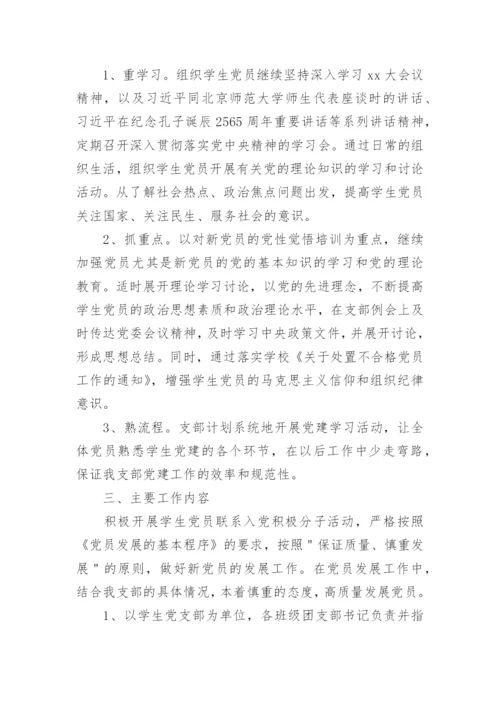 1、重学习。组织学生党员继续坚持深入学习 xx 大会议精神，以及习近平同北京师范大学师生代表座谈时的讲话、习近平在纪念孔子诞辰 2565 周年重要讲话等系列讲话精神，定期召开深入贯彻落实党中央精神的学习会。通过日常的组织生活，组织学生党员开展有关党的理论知识的学习和讨论活动。从了解社会热点、政治焦点问题出发，提高学生党员关注国家、关注民生、服务社会的意识。

2、抓重点。以对新党员的党性觉悟培训为重点，继续加强党员尤其是新党员的党的基本知识的学习和党的理论教育。适时展开理论学习讨论，以党的先进理念，不断提高学生党员的政治思想素质和政治理论水平，在支部例会上及时传达党委会议精神，及时学习中央政策文件，并展开讨论，形成思想总结。同时，通过落实学校《关于处置不合格党员工作的通知》，增强学生党员的马克思主义信仰和组织纪律意识。

3、熟流程。支部计划系统地开展党建学习活动，让全体党员熟悉学生党建的各个环节，在以后工作中少走弯路，保证我支部党建工作的效率和规范性。

三、主要工作内容

积极开展学生党员联系入党积极分子活动，严格按照《党员发展的基本程序》的要求，按照"保证质量、慎重发展"的原则，做好新党员的发展工作。在党员发展工作中，结合我支部的具体情况，本着慎重的态度，高质量发展党员。

1、以学生党支部为单位，各班级团支部书记负责并指